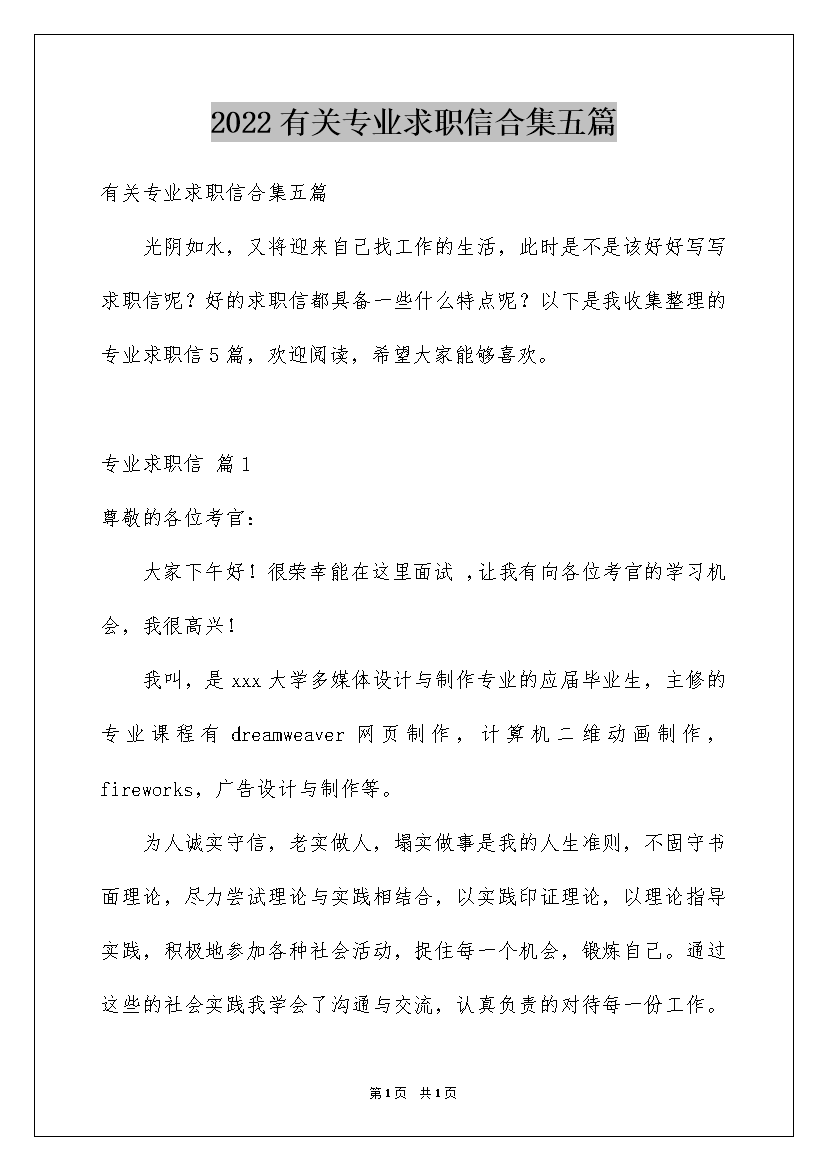 2022有关专业求职信合集五篇

有关专业求职信合集五篇

光阴如水，又将迎来自己找工作的生活，此时是不是该好好写写求职信呢？好的求职信都具备一些什么特点呢？以下是我收集整理的专业求职信5篇，欢迎阅读，希望大家能够喜欢。

专业求职信 篇1

尊敬的各位考官：

大家下午好！很荣幸能在这里面试，让我有向各位考官的学习机会，我很高兴！

我叫，是xxx大学多媒体设计与制作专业的应届毕业生，主修的专业课程有dreamweaver网页制作，计算机二维动画制作，fireworks，广告设计与制作等。

为人诚实守信，老实做人，塌实做事是我的人生准则，不固守书面理论，尽力尝试理论与实践相结合，以实践印证理论，以理论指导实践，积极地参加各种社会活动，捉住每一个机会，锻炼自己。通过这些的社会实践我学会了沟通与交流，认真负责的对待每一份工作。

第1页 共1页